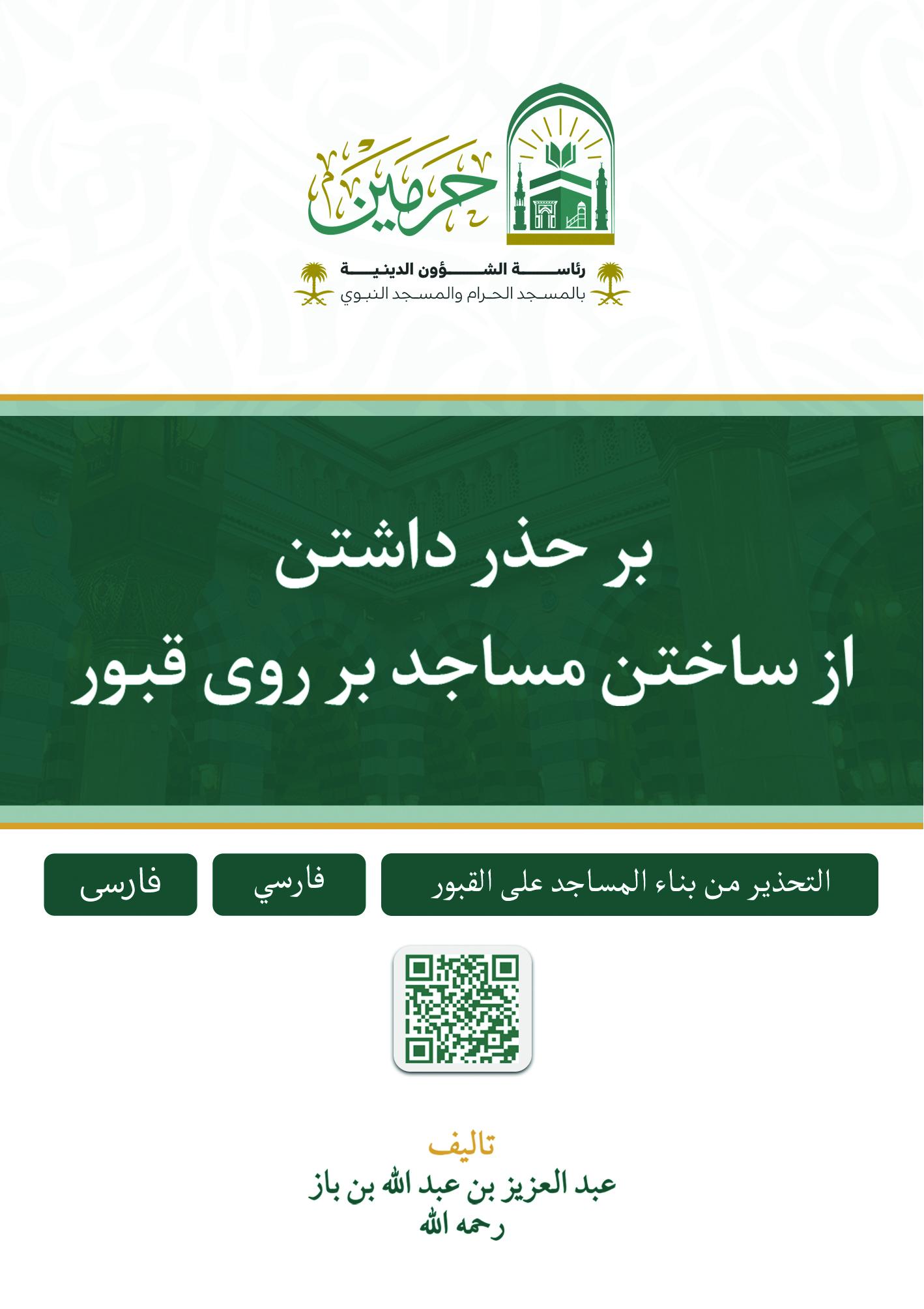 حرمين

رئاسة الشؤون الدينية
بالمسجد الحرام والمسجد النبوي

بر حذر داشتن
از ساختن مساجد بر روى قبور

التحذير من بناء المساجد على القبور

فارسي

فارسى

تاليف
عبد العزيز بن عبد الله بن باز
رحمه الله